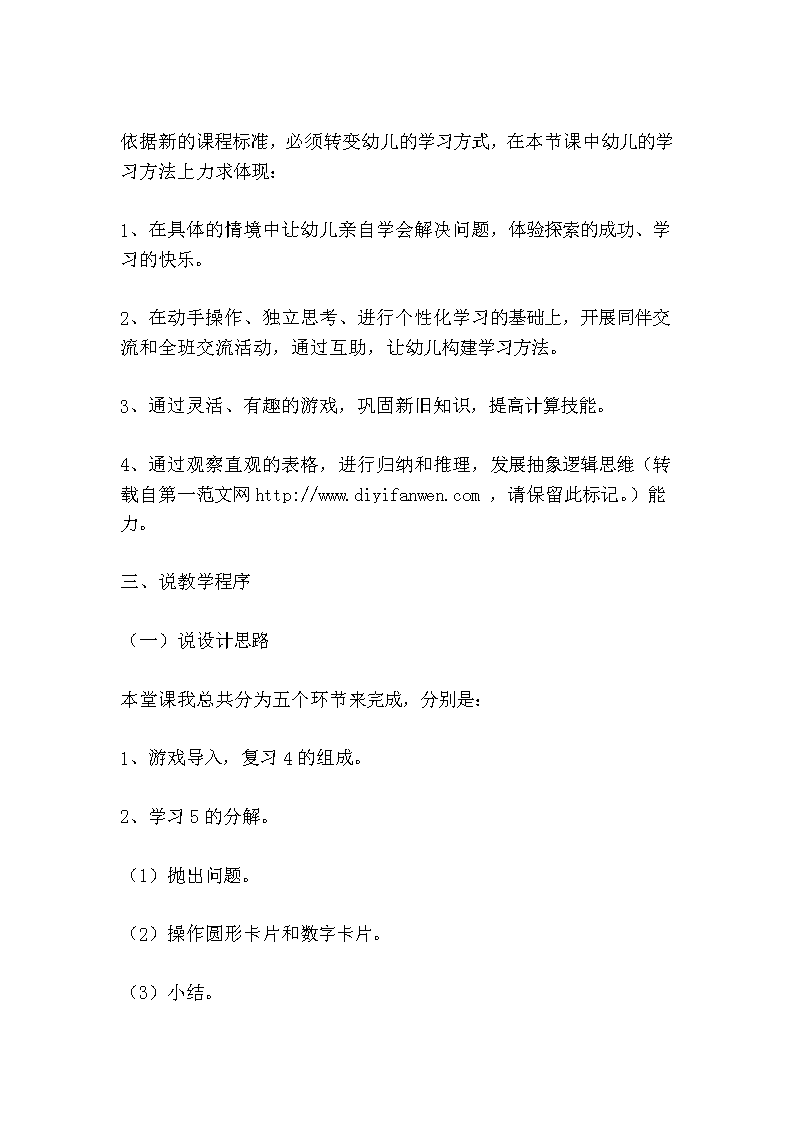 依据新的课程标准，必须转变幼儿的学习方式，在本节课中幼儿的学习方法上力求体现：

1、在具体的情境中让幼儿亲自学会解决问题，体验探索的成功、学习的快乐。

2、在动手操作、独立思考、进行个性化学习的基础上，开展同伴交流和全班交流活动，通过互助，让幼儿构建学习方法。

3、通过灵活、有趣的游戏，巩固新旧知识，提高计算技能。

4、通过观察直观的表格，进行归纳和推理，发展抽象逻辑思维（转载自第一范文网 http://www.diyifanwen.com ，请保留此标记。）能力。

三、说教学程序

（一）说设计思路

本堂课我总共分为五个环节来完成，分别是：

1、游戏导入，复习 4 的组成。

2、学习 5 的分解。

（1）抛出问题。

（2）操作圆形卡片和数字卡片。

（3）小结。